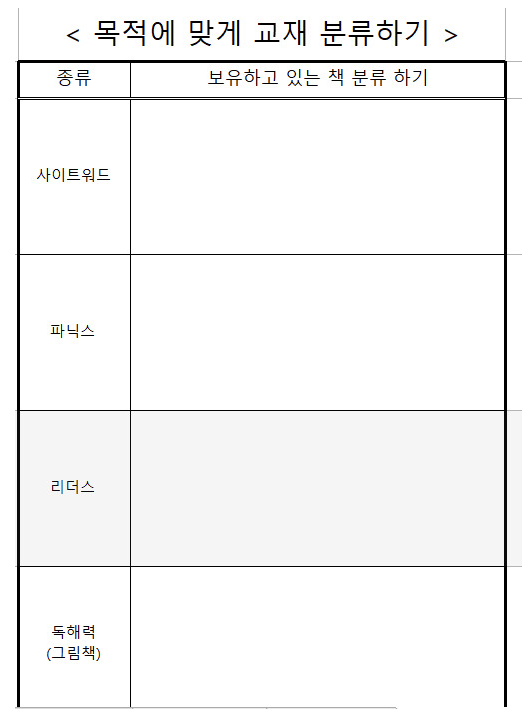 < 목적에 맞게 교재 분류하기 >

| 종류 | 보유하고 있는 책 분류 하기 |
|---|---|
| 사이트워드 | |
| 파닉스 | |
| 리더스 | |
| 독해력 (그림책) | |